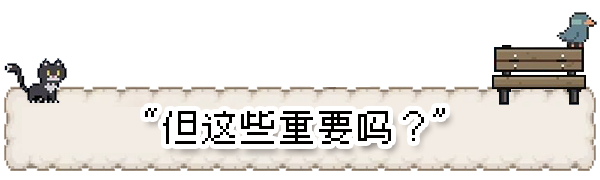 “但这些重要吗？”